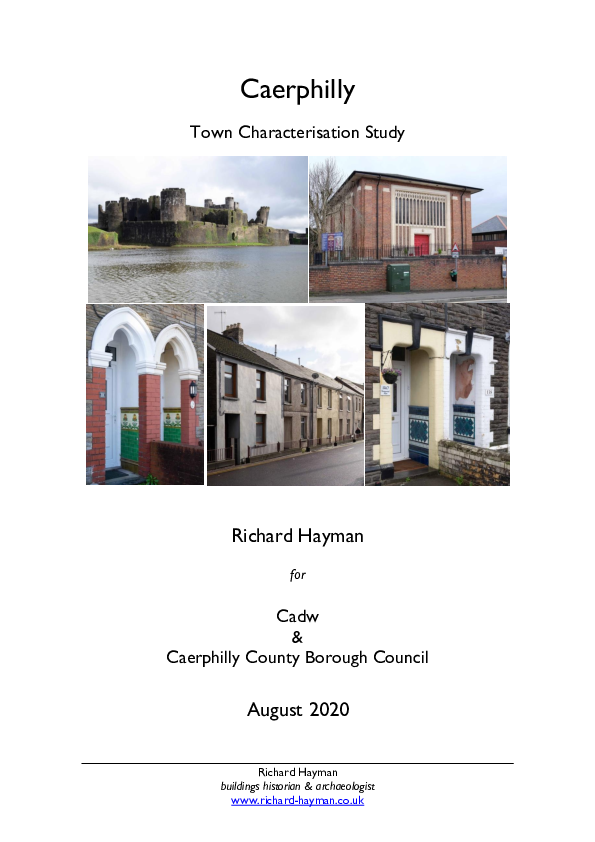 Caerphilly

Town Characterisation Study

Richard Hayman

for

Cadw
&
Caerphilly County Borough Council

August 2020

Richard Hayman
buildings historian & archaeologist
www.richard-hayman.co.uk